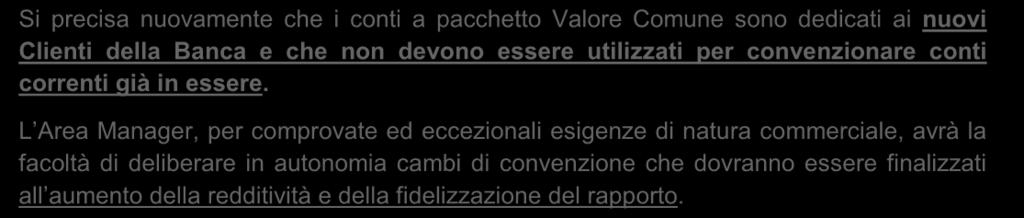 Si precisa nuovamente che i conti a pacchetto Valore Comune sono dedicati ai nuovi Clienti della Banca e che non devono essere utilizzati per convenzionare conti correnti già in essere.

L'Area Manager, per comprovate ed eccezionali esigenze di natura commerciale, avrà la facoltà di deliberare in autonomia cambi di convenzione che dovranno essere finalizzati all'aumento della redditività e della fidelizzazione del rapporto.